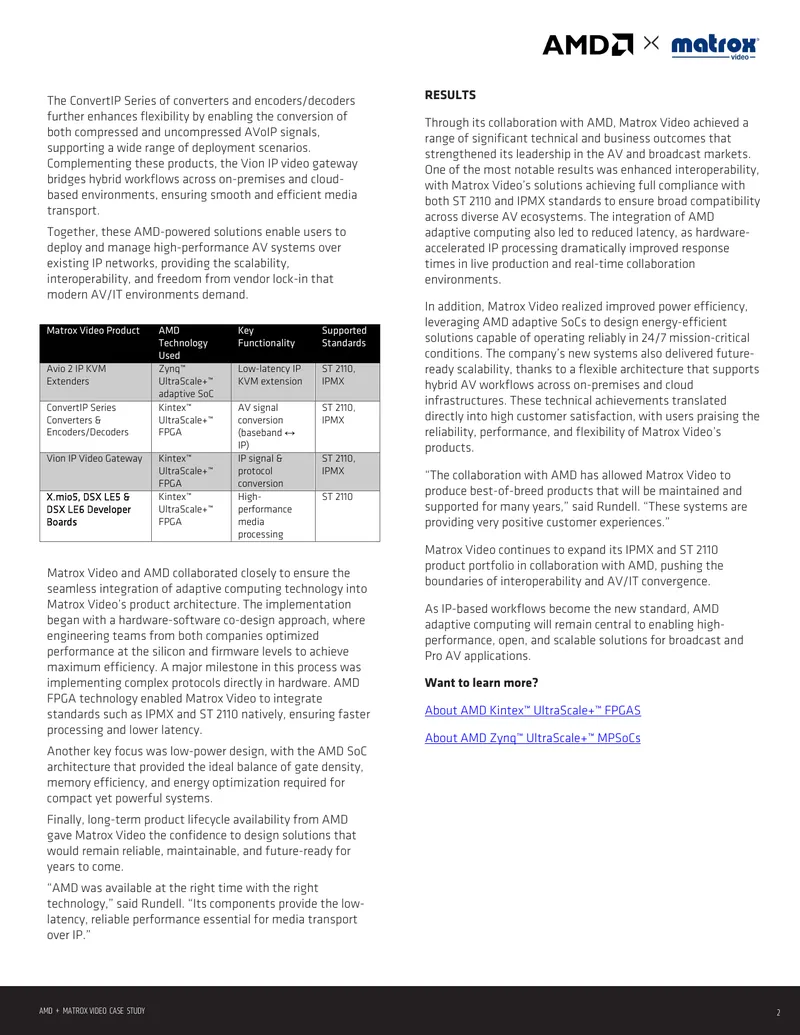 AMD × matrox video

The ConvertIP Series of converters and encoders/decoders further enhances flexibility by enabling the conversion of both compressed and uncompressed AVoIP signals, supporting a wide range of deployment scenarios. Complementing these products, the Vion IP video gateway bridges hybrid workflows across on-premises and cloud-based environments, ensuring smooth and efficient media transport.

Together, these AMD-powered solutions enable users to deploy and manage high-performance AV systems over existing IP networks, providing the scalability, interoperability, and freedom from vendor lock-in that modern AV/IT environments demand.

| Matrox Video Product | AMD Technology Used | Key Functionality | Supported Standards |
|---|---|---|---|
| Avio 2 IP KVM Extenders | Zynq™ UltraScale+™ adaptive SoC | Low-latency IP KVM extension | ST 2110, IPMX |
| ConvertIP Series Converters & Encoders/Decoders | Kintex™ UltraScale+™ FPGA | AV signal conversion (baseband ↔ IP) | ST 2110, IPMX |
| Vion IP Video Gateway | Kintex™ UltraScale+™ FPGA | IP signal & protocol conversion | ST 2110, IPMX |
| X.mio5, DSX LE5 & DSX LE6 Developer Boards | Kintex™ UltraScale+™ FPGA | High-performance media processing | ST 2110 |

Matrox Video and AMD collaborated closely to ensure the seamless integration of adaptive computing technology into Matrox Video's product architecture. The implementation began with a hardware-software co-design approach, where engineering teams from both companies optimized performance at the silicon and firmware levels to achieve maximum efficiency. A major milestone in this process was implementing complex protocols directly in hardware. AMD FPGA technology enabled Matrox Video to integrate standards such as IPMX and ST 2110 natively, ensuring faster processing and lower latency.

Another key focus was low-power design, with the AMD SoC architecture that provided the ideal balance of gate density, memory efficiency, and energy optimization required for compact yet powerful systems.

Finally, long-term product lifecycle availability from AMD gave Matrox Video the confidence to design solutions that would remain reliable, maintainable, and future-ready for years to come.

"AMD was available at the right time with the right technology," said Rundell. "Its components provide the low-latency, reliable performance essential for media transport over IP."

RESULTS

Through its collaboration with AMD, Matrox Video achieved a range of significant technical and business outcomes that strengthened its leadership in the AV and broadcast markets. One of the most notable results was enhanced interoperability, with Matrox Video's solutions achieving full compliance with both ST 2110 and IPMX standards to ensure broad compatibility across diverse AV ecosystems. The integration of AMD adaptive computing also led to reduced latency, as hardware-accelerated IP processing dramatically improved response times in live production and real-time collaboration environments.

In addition, Matrox Video realized improved power efficiency, leveraging AMD adaptive SoCs to design energy-efficient solutions capable of operating reliably in 24/7 mission-critical conditions. The company's new systems also delivered future-ready scalability, thanks to a flexible architecture that supports hybrid AV workflows across on-premises and cloud infrastructures. These technical achievements translated directly into high customer satisfaction, with users praising the reliability, performance, and flexibility of Matrox Video's products.

"The collaboration with AMD has allowed Matrox Video to produce best-of-breed products that will be maintained and supported for many years," said Rundell. "These systems are providing very positive customer experiences."

Matrox Video continues to expand its IPMX and ST 2110 product portfolio in collaboration with AMD, pushing the boundaries of interoperability and AV/IT convergence.

As IP-based workflows become the new standard, AMD adaptive computing will remain central to enabling high-performance, open, and scalable solutions for broadcast and Pro AV applications.

Want to learn more?

About AMD Kintex™ UltraScale+™ FPGAS

About AMD Zynq™ UltraScale+™ MPSoCs

AMD + MATROX VIDEO CASE STUDY 2